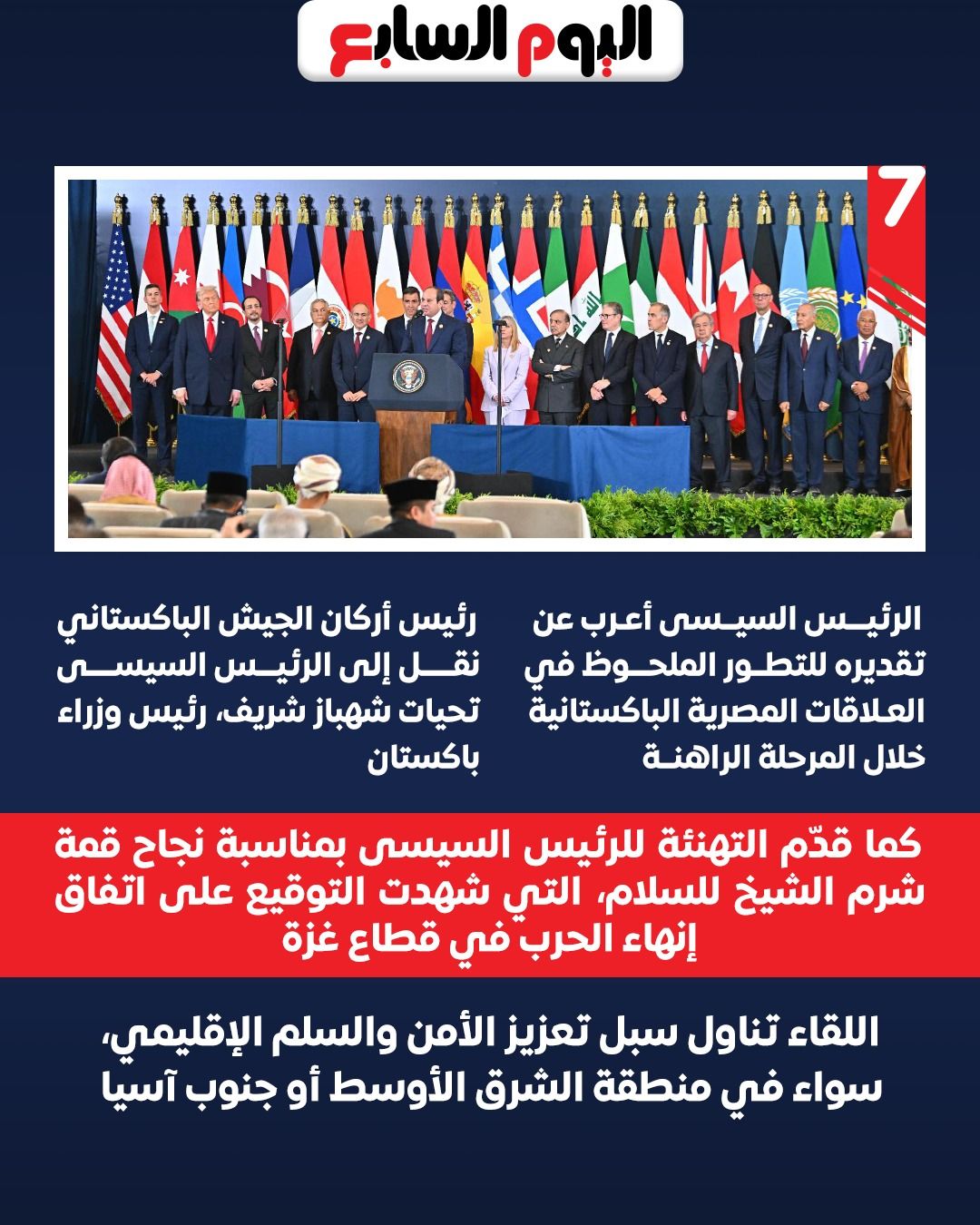 اليوم السابع

7

الرئيس السيسى أعرب عن تقديره للتطور الملحوظ في العلاقات المصرية الباكستانية خلال المرحلة الراهنة

رئيس أركان الجيش الباكستاني نقل إلى الرئيس السيسى تحيات شهباز شريف، رئيس وزراء باكستان

كما قدّم التهنئة للرئيس السيسى بمناسبة نجاح قمة شرم الشيخ للسلام، التي شهدت التوقيع على اتفاق إنهاء الحرب في قطاع غزة

اللقاء تناول سبل تعزيز الأمن والسلم الإقليمي، سواء في منطقة الشرق الأوسط أو جنوب آسيا